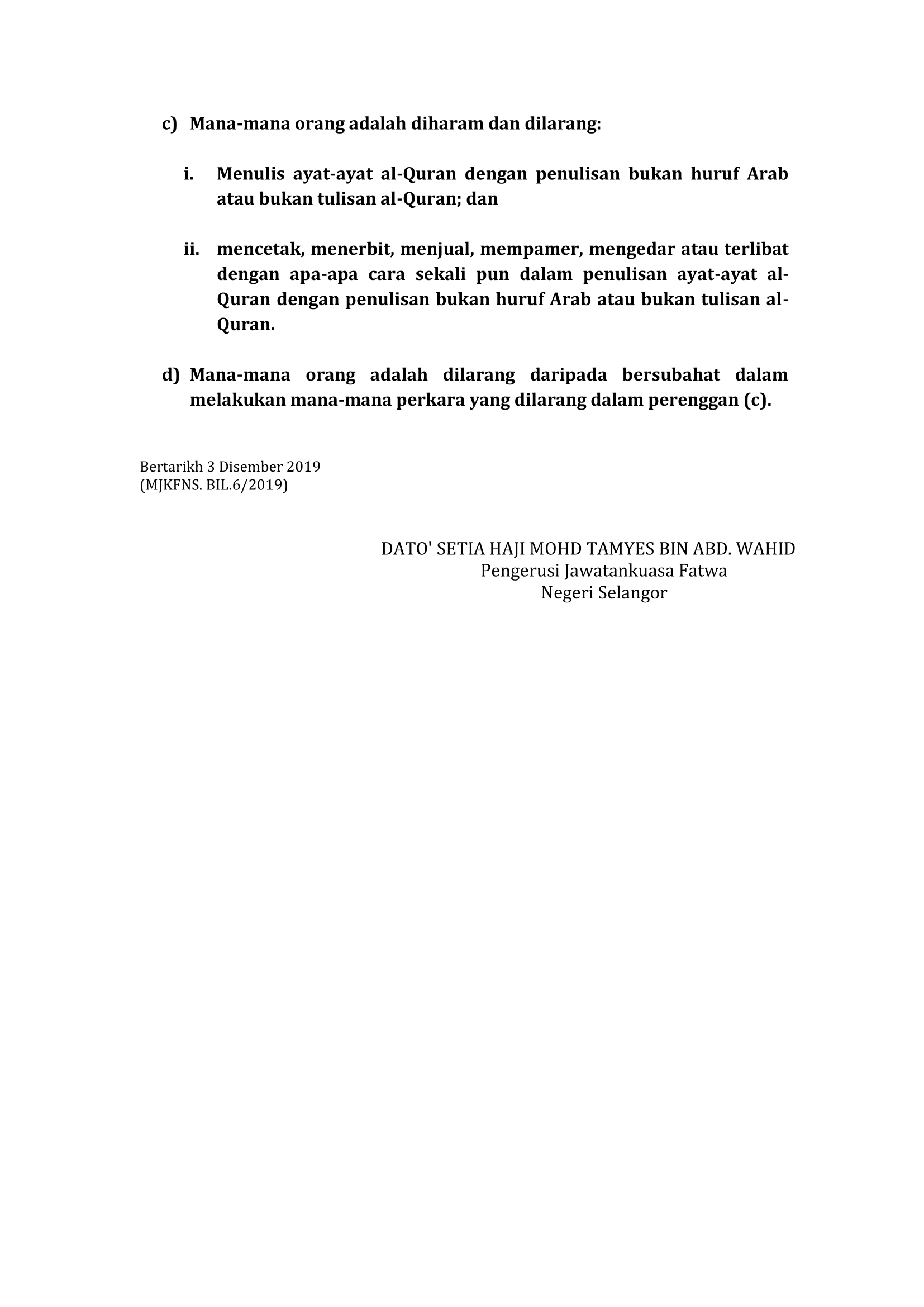 c) Mana-mana orang adalah diharam dan dilarang:

i. Menulis ayat-ayat al-Quran dengan penulisan bukan huruf Arab atau bukan tulisan al-Quran; dan

ii. mencetak, menerbit, menjual, mempamer, mengedar atau terlibat dengan apa-apa cara sekali pun dalam penulisan ayat-ayat al-Quran dengan penulisan bukan huruf Arab atau bukan tulisan al-Quran.

d) Mana-mana orang adalah dilarang daripada bersubahat dalam melakukan mana-mana perkara yang dilarang dalam perenggan (c).

Bertarikh 3 Disember 2019
(MJKFNS. BIL.6/2019)

DATO' SETIA HAJI MOHD TAMYES BIN ABD. WAHID
Pengerusi Jawatankuasa Fatwa
Negeri Selangor